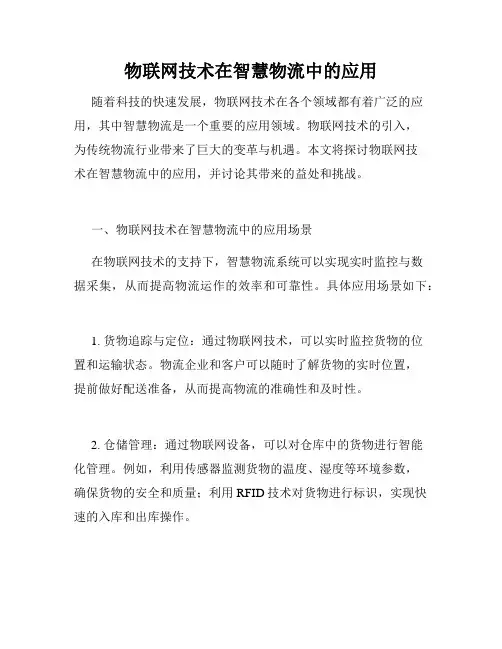 物联网技术在智慧物流中的应用

随着科技的快速发展，物联网技术在各个领域都有着广泛的应用，其中智慧物流是一个重要的应用领域。物联网技术的引入，为传统物流行业带来了巨大的变革与机遇。本文将探讨物联网技术在智慧物流中的应用，并讨论其带来的益处和挑战。

一、物联网技术在智慧物流中的应用场景

在物联网技术的支持下，智慧物流系统可以实现实时监控与数据采集，从而提高物流运作的效率和可靠性。具体应用场景如下：

1. 货物追踪与定位：通过物联网技术，可以实时监控货物的位置和运输状态。物流企业和客户可以随时了解货物的实时位置，提前做好配送准备，从而提高物流的准确性和及时性。

2. 仓储管理：通过物联网设备，可以对仓库中的货物进行智能化管理。例如，利用传感器监测货物的温度、湿度等环境参数，确保货物的安全和质量；利用 RFID 技术对货物进行标识，实现快速的入库和出库操作。